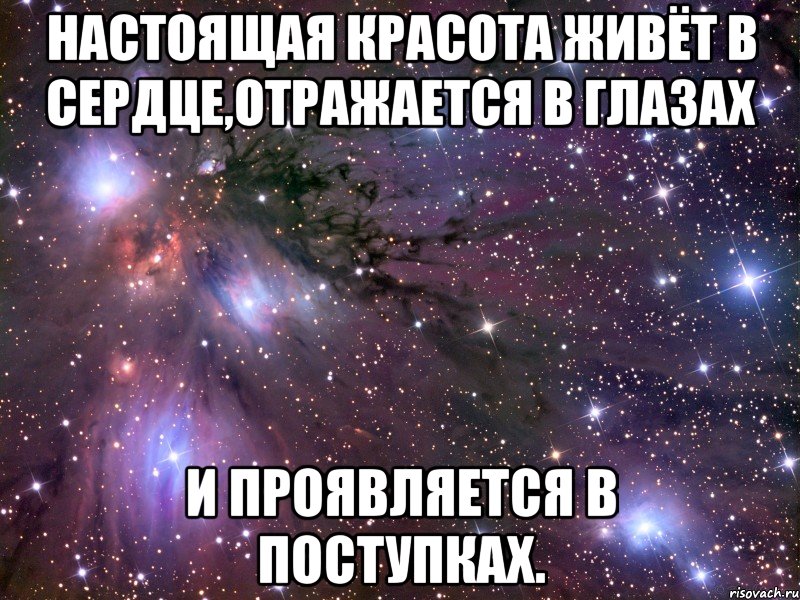 НАСТОЯЩАЯ КРАСОТА ЖИВЁТ В СЕРДЦЕ,ОТРАЖАЕТСЯ В ГЛАЗАХ

И ПРОЯВЛЯЕТСЯ В ПОСТУПКАХ.

risovach.ru